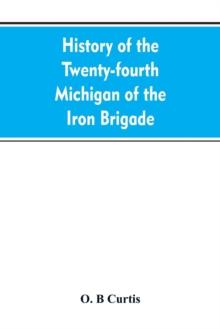 History of the Twenty-fourth Michigan of the Iron Brigade

O. B Curtis